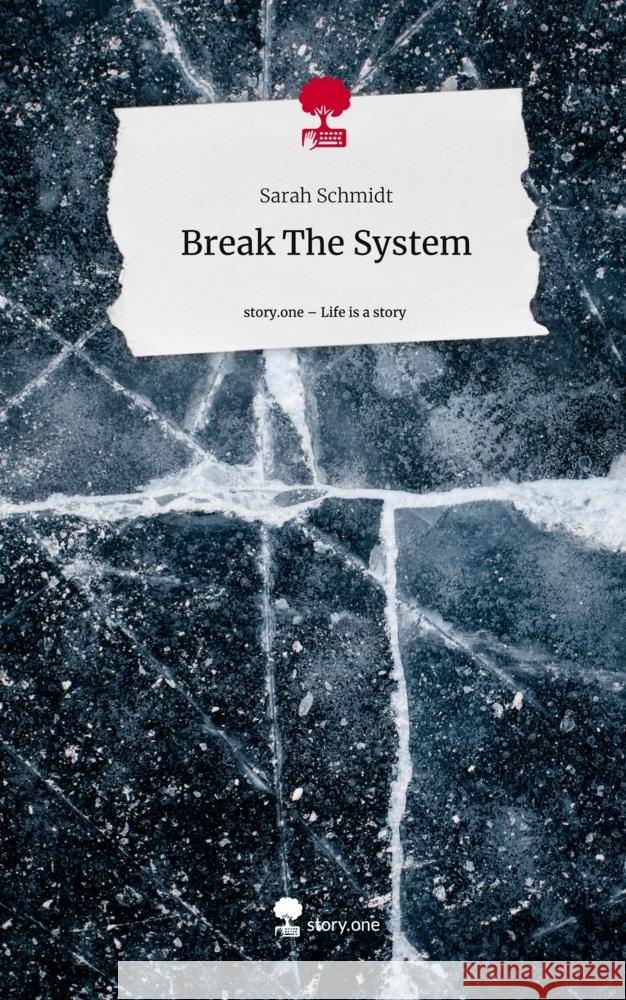 Sarah Schmidt

Break The System

story.one – Life is a story

story.one